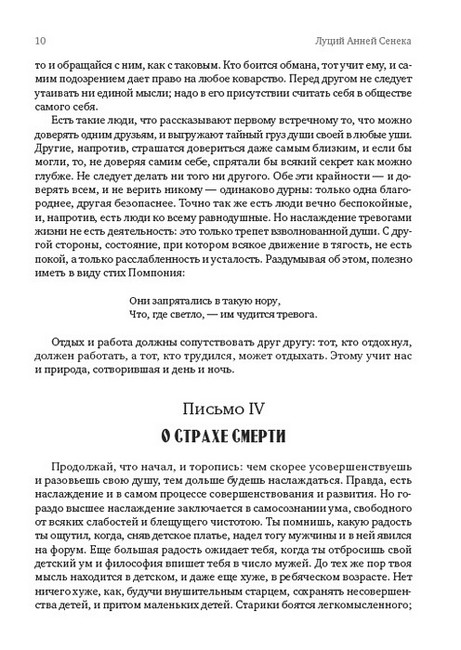 10 Луций Анней Сенека

то и обращайся с ним, как с таковым. Кто боится обмана, тот учит ему, и самим подозрением дает право на любое коварство. Перед другом не следует утаивать ни единой мысли; надо в его присутствии считать себя в обществе самого себя.

Есть такие люди, что рассказывают первому встречному то, что можно доверять одним друзьям, и выгружают тайный груз души своей в любые уши. Другие, напротив, страшатся довериться даже самым близким, и если бы могли, то, не доверяя самим себе, спрятали бы всякий секрет как можно глубже. Не следует делать ни того ни другого. Обе эти крайности — и доверять всем, и не верить никому — одинаково дурны: только одна благороднее, другая безопаснее. Точно так же есть люди вечно беспокойные, и, напротив, есть люди ко всему равнодушные. Но наслаждение тревогами жизни не есть деятельность: это только трепет взволнованной души. С другой стороны, состояние, при котором всякое движение в тягость, не есть покой, а только расслабленность и усталость. Раздумывая об этом, полезно иметь в виду стих Помпония:

Они запрятались в такую нору,
Что, где светло, — им чудится тревога.

Отдых и работа должны сопутствовать друг другу: тот, кто отдохнул, должен работать, а тот, кто трудился, может отдыхать. Этому учит нас и природа, сотворившая и день и ночь.

Письмо IV
О СТРАХЕ СМЕРТИ

Продолжай, что начал, и торопись: чем скорее усовершенствуешь и разовьешь свою душу, тем дольше будешь наслаждаться. Правда, есть наслаждение и в самом процессе совершенствования и развития. Но гораздо высшее наслаждение заключается в самосознании ума, свободного от всяких слабостей и блещущего чистотою. Ты помнишь, какую радость ты ощутил, когда, сняв детское платье, надел тогу мужчины и в ней явился на форум. Еще большая радость ожидает тебя, когда ты отбросишь свой детский ум и философия впишет тебя в число мужей. До тех же пор твоя мысль находится в детском, и даже еще хуже, в ребяческом возрасте. Нет ничего хуже, как, будучи внушительным старцем, сохранять несовершенства детей, и притом маленьких детей. Старики боятся легкомысленного;